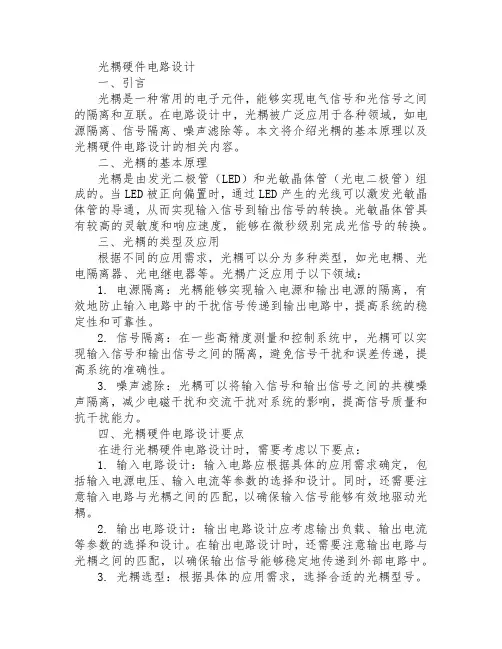 光耦硬件电路设计

一、引言

光耦是一种常用的电子元件，能够实现电气信号和光信号之间的隔离和互联。在电路设计中，光耦被广泛应用于各种领域，如电源隔离、信号隔离、噪声滤除等。本文将介绍光耦的基本原理以及光耦硬件电路设计的相关内容。

二、光耦的基本原理

光耦是由发光二极管（LED）和光敏晶体管（光电二极管）组成的。当LED被正向偏置时，通过LED产生的光线可以激发光敏晶体管的导通，从而实现输入信号到输出信号的转换。光敏晶体管具有较高的灵敏度和响应速度，能够在微秒级别完成光信号的转换。

三、光耦的类型及应用

根据不同的应用需求，光耦可以分为多种类型，如光电耦、光电隔离器、光电继电器等。光耦广泛应用于以下领域：

1. 电源隔离：光耦能够实现输入电源和输出电源的隔离，有效地防止输入电路中的干扰信号传递到输出电路中，提高系统的稳定性和可靠性。

2. 信号隔离：在一些高精度测量和控制系统中，光耦可以实现输入信号和输出信号之间的隔离，避免信号干扰和误差传递，提高系统的准确性。

3. 噪声滤除：光耦可以将输入信号和输出信号之间的共模噪声隔离，减少电磁干扰和交流干扰对系统的影响，提高信号质量和抗干扰能力。

四、光耦硬件电路设计要点

在进行光耦硬件电路设计时，需要考虑以下要点：

1. 输入电路设计：输入电路应根据具体的应用需求确定，包括输入电源电压、输入电流等参数的选择和设计。同时，还需要注意输入电路与光耦之间的匹配，以确保输入信号能够有效地驱动光耦。

2. 输出电路设计：输出电路设计应考虑输出负载、输出电流等参数的选择和设计。在输出电路设计时，还需要注意输出电路与光耦之间的匹配，以确保输出信号能够稳定地传递到外部电路中。

3. 光耦选型：根据具体的应用需求，选择合适的光耦型号。